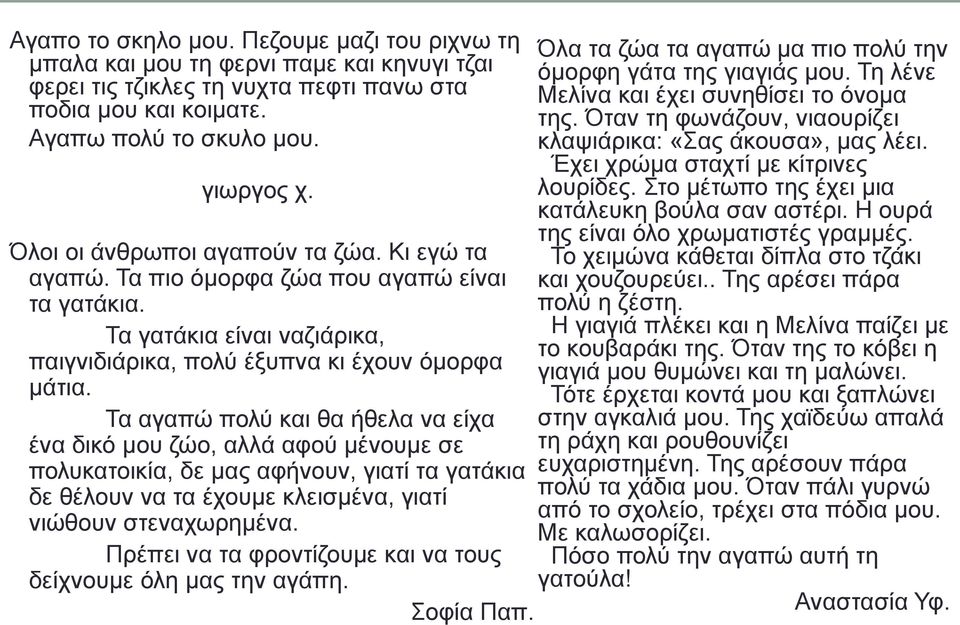 Αγαπο το σκηλο μου. Πεζουμε μαζι του ριχνω τη μπαλα και μου τη φερνι παμε και κηνυγι τζαι φερει τις τζικλες τη νυχτα πεφτι πανω στα ποδια μου και κοιματε.
Αγαπω πολύ το σκυλο μου.

γιωργος χ.

Όλοι οι άνθρωποι αγαπούν τα ζώα. Κι εγώ τα αγαπώ. Τα πιο όμορφα ζώα που αγαπώ είναι τα γατάκια.

Τα γατάκια είναι ναζιάρικα, παιγνιδιάρικα, πολύ έξυπνα κι έχουν όμορφα μάτια.

Τα αγαπώ πολύ και θα ήθελα να είχα ένα δικό μου ζώο, αλλά αφού μένουμε σε πολυκατοικία, δε μας αφήνουν, γιατί τα γατάκια δε θέλουν να τα έχουμε κλεισμένα, γιατί νιώθουν στεναχωρημένα.

Πρέπει να τα φροντίζουμε και να τους δείχνουμε όλη μας την αγάπη.

Σοφία Παπ.

Όλα τα ζώα τα αγαπώ μα πιο πολύ την όμορφη γάτα της γιαγιάς μου. Τη λένε Μελίνα και έχει συνηθίσει το όνομα της. Όταν τη φωνάζουν, νιαουρίζει κλαψιάρικα: «Σας άκουσα», μας λέει.

Έχει χρώμα σταχτί με κίτρινες λουρίδες. Στο μέτωπο της έχει μια κατάλευκη βούλα σαν αστέρι. Η ουρά της είναι όλο χρωματιστές γραμμές.

Το χειμώνα κάθεται δίπλα στο τζάκι και χουζουρεύει.. Της αρέσει πάρα πολύ η ζέστη.

Η γιαγιά πλέκει και η Μελίνα παίζει με το κουβαράκι της. Όταν της το κόβει η γιαγιά μου θυμώνει και τη μαλώνει.

Τότε έρχεται κοντά μου και ξαπλώνει στην αγκαλιά μου. Της χαϊδεύω απαλά τη ράχη και ρουθουνίζει ευχαριστημένη. Της αρέσουν πάρα πολύ τα χάδια μου. Όταν πάλι γυρνώ από το σχολείο, τρέχει στα πόδια μου. Με καλωσορίζει.

Πόσο πολύ την αγαπώ αυτή τη γατούλα!

Αναστασία Υφ.